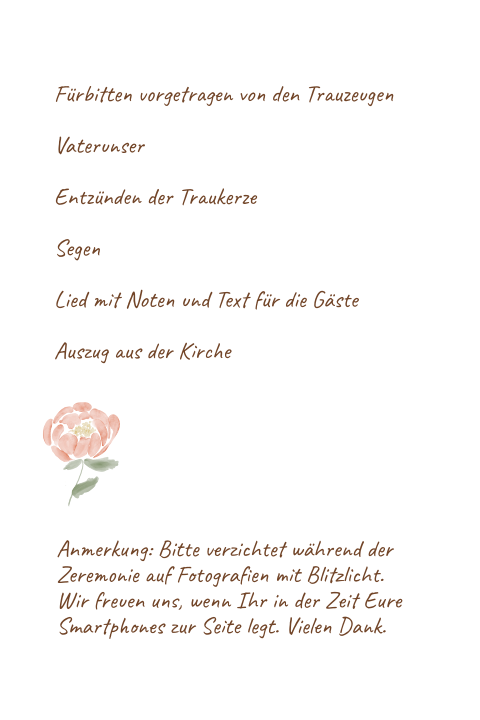 Fürbitten vorgetragen von den Trauzeugen

Vaterunser

Entzünden der Traukerze

Segen

Lied mit Noten und Text für die Gäste

Auszug aus der Kirche

Anmerkung: Bitte verzichtet während der Zeremonie auf Fotografien mit Blitzlicht. Wir freuen uns, wenn Ihr in der Zeit Eure Smartphones zur Seite legt. Vielen Dank.